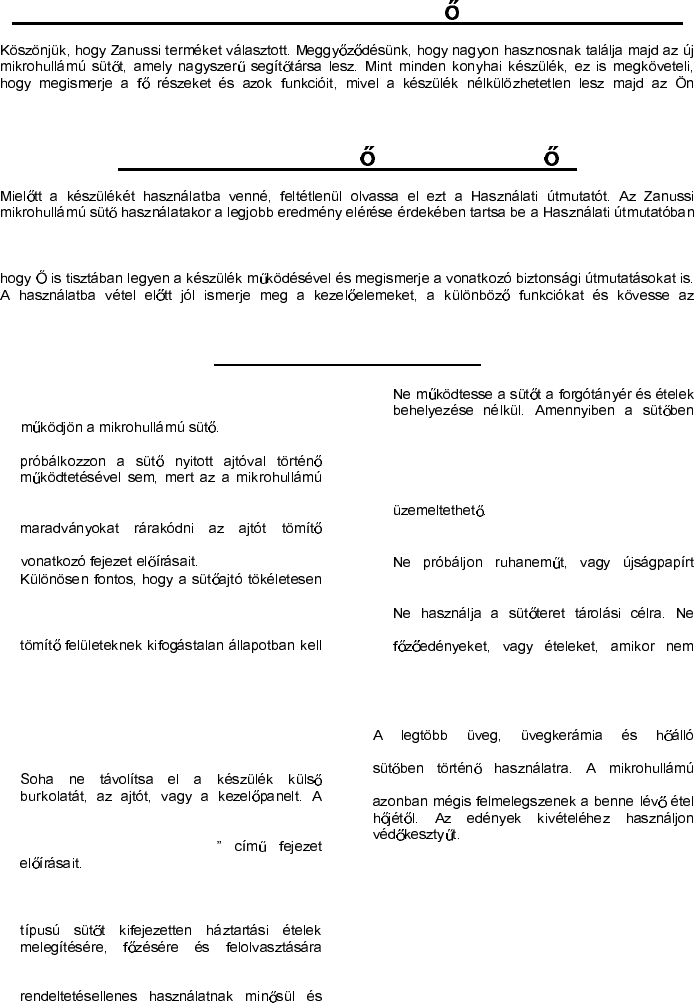 ő

Köszönjük, hogy Zanussi terméket választott. Meggyőződésünk, hogy nagyon hasznosnak találja majd az új mikrohullámú sütőt, amely nagyszerű segítőtársa lesz. Mint minden konyhai készülék, ez is megköveteli, hogy megismerje a fő részeket és azok funkcióit, mivel a készülék nélkülözhetetlen lesz majd az Ön

ő ő

Mielőtt a készülékét használatba venné, feltétlenül olvassa el ezt a Használati útmutatót. Az Zanussi mikrohullámú sütő használatakor a legjobb eredmény elérése érdekében tartsa be a Használati útmutatóban

hogy Ő is tisztában legyen a készülék működésével és megismerje a vonatkozó biztonsági útmutatásokat is. A használatba vétel előtt jól ismerje meg a kezelőelemeket, a különböző funkciókat és kövesse az

működjön a mikrohullámú sütő.

próbálkozzon a sütő nyitott ajtóval történő működtetésével sem, mert az a mikrohullámú

maradványokat rárakódni az ajtót tömítő

vonatkozó fejezet előírásait.
Különösen fontos, hogy a sütőajtó tökéletesen

tömítő felületeknek kifogástalan állapotban kell

Soha ne távolítsa el a készülék külső burkolatát, az ajtót, vagy a kezelőpanelt. A

” című fejezet előírásait.

típusú sütőt kifejezetten háztartási ételek melegítésére, főzésére és felolvasztására

rendeltetésellenes használatnak minősül és

Ne működtesse a sütőt a forgótányér és ételek behelyezése nélkül. Amennyiben a sütőben

üzemeltethető.

Ne próbáljon ruhaneműt, vagy újságpapírt

Ne használja a sütőteret tárolási célra. Ne

főzőedényeket, vagy ételeket, amikor nem

A legtöbb üveg, üvegkerámia és hőálló

sütőben történő használatra. A mikrohullámú

azonban mégis felmelegszenek a benne lévő étel hőjétől. Az edények kivételéhez használjon védőkesztyűt.